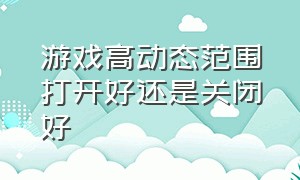 游戏高动态范围打开好还是关闭好